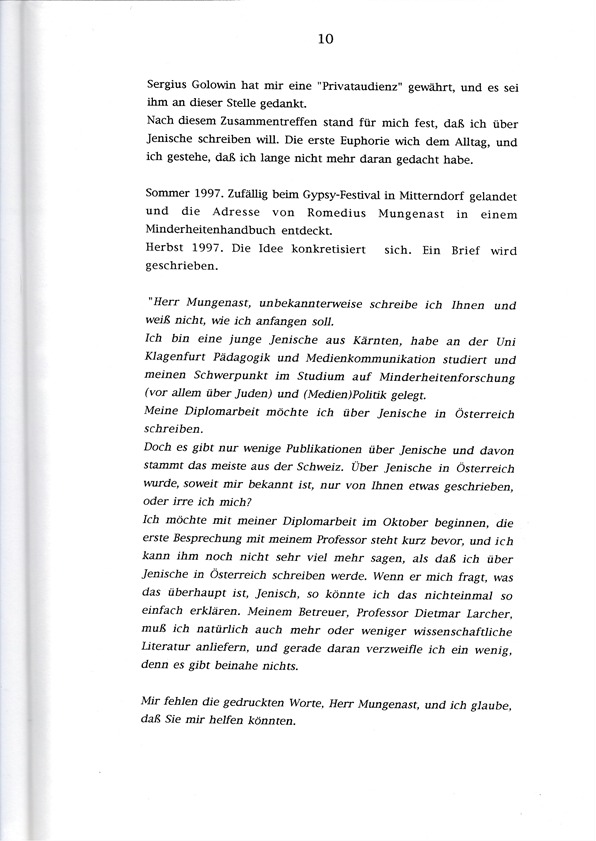 10

Sergius Golowin hat mir eine "Privataudienz" gewährt, und es sei ihm an dieser Stelle gedankt.
Nach diesem Zusammentreffen stand für mich fest, daß ich über Jenische schreiben will. Die erste Euphorie wich dem Alltag, und ich gestehe, daß ich lange nicht mehr daran gedacht habe.

Sommer 1997. Zufällig beim Gypsy-Festival in Mitterndorf gelandet und die Adresse von Romedius Mungenast in einem Minderheitenhandbuch entdeckt.
Herbst 1997. Die Idee konkretisiert sich. Ein Brief wird geschrieben.

"Herr Mungenast, unbekannterweise schreibe ich Ihnen und weiß nicht, wie ich anfangen soll.
Ich bin eine junge Jenische aus Kärnten, habe an der Uni Klagenfurt Pädagogik und Medienkommunikation studiert und meinen Schwerpunkt im Studium auf Minderheitenforschung (vor allem über Juden) und (Medien)Politik gelegt.
Meine Diplomarbeit möchte ich über Jenische in Österreich schreiben.
Doch es gibt nur wenige Publikationen über Jenische und davon stammt das meiste aus der Schweiz. Über Jenische in Österreich wurde, soweit mir bekannt ist, nur von Ihnen etwas geschrieben, oder irre ich mich?
Ich möchte mit meiner Diplomarbeit im Oktober beginnen, die erste Besprechung mit meinem Professor steht kurz bevor, und ich kann ihm noch nicht sehr viel mehr sagen, als daß ich über Jenische in Österreich schreiben werde. Wenn er mich fragt, was das überhaupt ist, Jenisch, so könnte ich das nichteinmal so einfach erklären. Meinem Betreuer, Professor Dietmar Larcher, muß ich natürlich auch mehr oder weniger wissenschaftliche Literatur anliefern, und gerade daran verzweifle ich ein wenig, denn es gibt beinahe nichts.

Mir fehlen die gedruckten Worte, Herr Mungenast, und ich glaube, daß Sie mir helfen könnten.